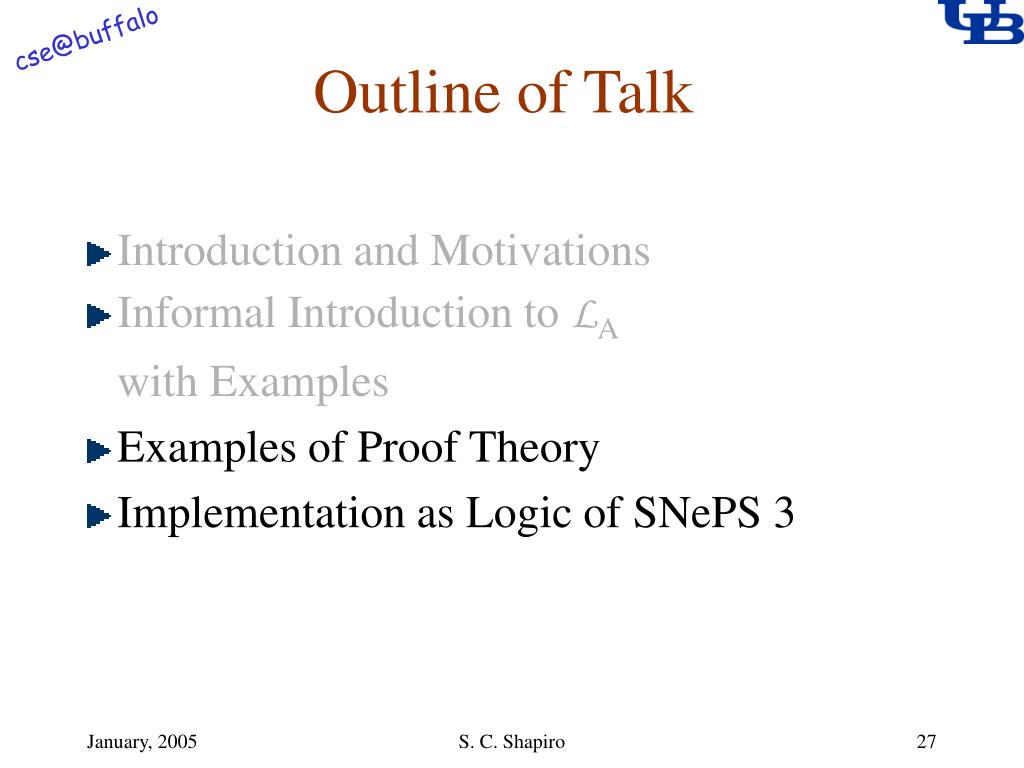 cse@buffalo

UB

Outline of Talk

Introduction and Motivations
Informal Introduction to $\mathcal{L}_A$ with Examples
Examples of Proof Theory
Implementation as Logic of SNePS 3

January, 2005
S. C. Shapiro
27